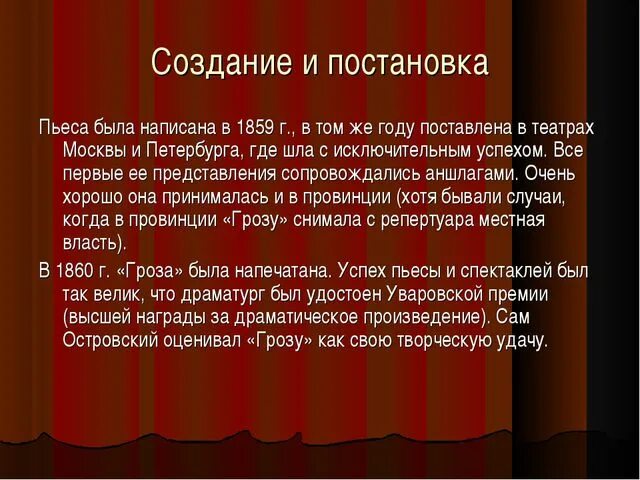 Создание и постановка

Пьеса была написана в 1859 г., в том же году поставлена в театрах Москвы и Петербурга, где шла с исключительным успехом. Все первые ее представления сопровождались аншлагами. Очень хорошо она принималась и в провинции (хотя бывали случаи, когда в провинции «Грозу» снимала с репертуара местная власть).

В 1860 г. «Гроза» была напечатана. Успех пьесы и спектаклей был так велик, что драматург был удостоен Уваровской премии (высшей награды за драматическое произведение). Сам Островский оценивал «Грозу» как свою творческую удачу.